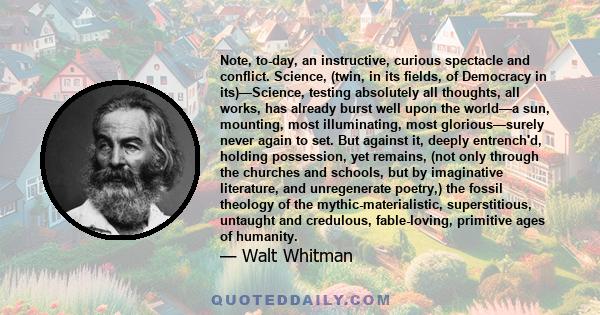 Note, to-day, an instructive, curious spectacle and conflict. Science, (twin, in its fields, of Democracy in its)—Science, testing absolutely all thoughts, all works, has already burst well upon the world—a sun, mounting, most illuminating, most glorious—surely never again to set. But against it, deeply entrench'd, holding possession, yet remains, (not only through the churches and schools, but by imaginative literature, and unregenerate poetry,) the fossil theology of the mythic-materialistic, superstitious, untaught and credulous, fable-loving, primitive ages of humanity.

— Walt Whitman

QUOTEDDAILY.COM